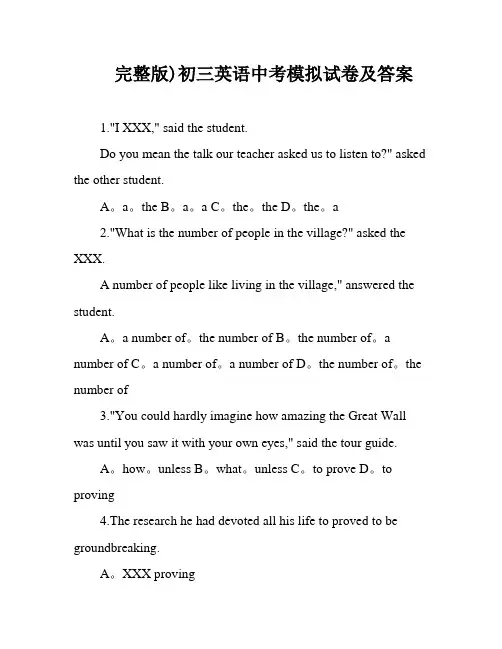 完整版)初三英语中考模拟试卷及答案

1."I XXX," said the student.

Do you mean the talk our teacher asked us to listen to?" asked the other student.

A。a。the B。a。a C。the。the D。the。a

2."What is the number of people in the village?" asked the XXX.

A number of people like living in the village," answered the student.

A。a number of。the number of B。the number of。a number of C。a number of。a number of D。the number of。the number of

3."You could hardly imagine how amazing the Great Wall was until you saw it with your own eyes," said the tour guide.

A。how。unless B。what。unless C。to prove D。to proving

4.The research he had devoted all his life to proved to be groundbreaking.

A。XXX proving